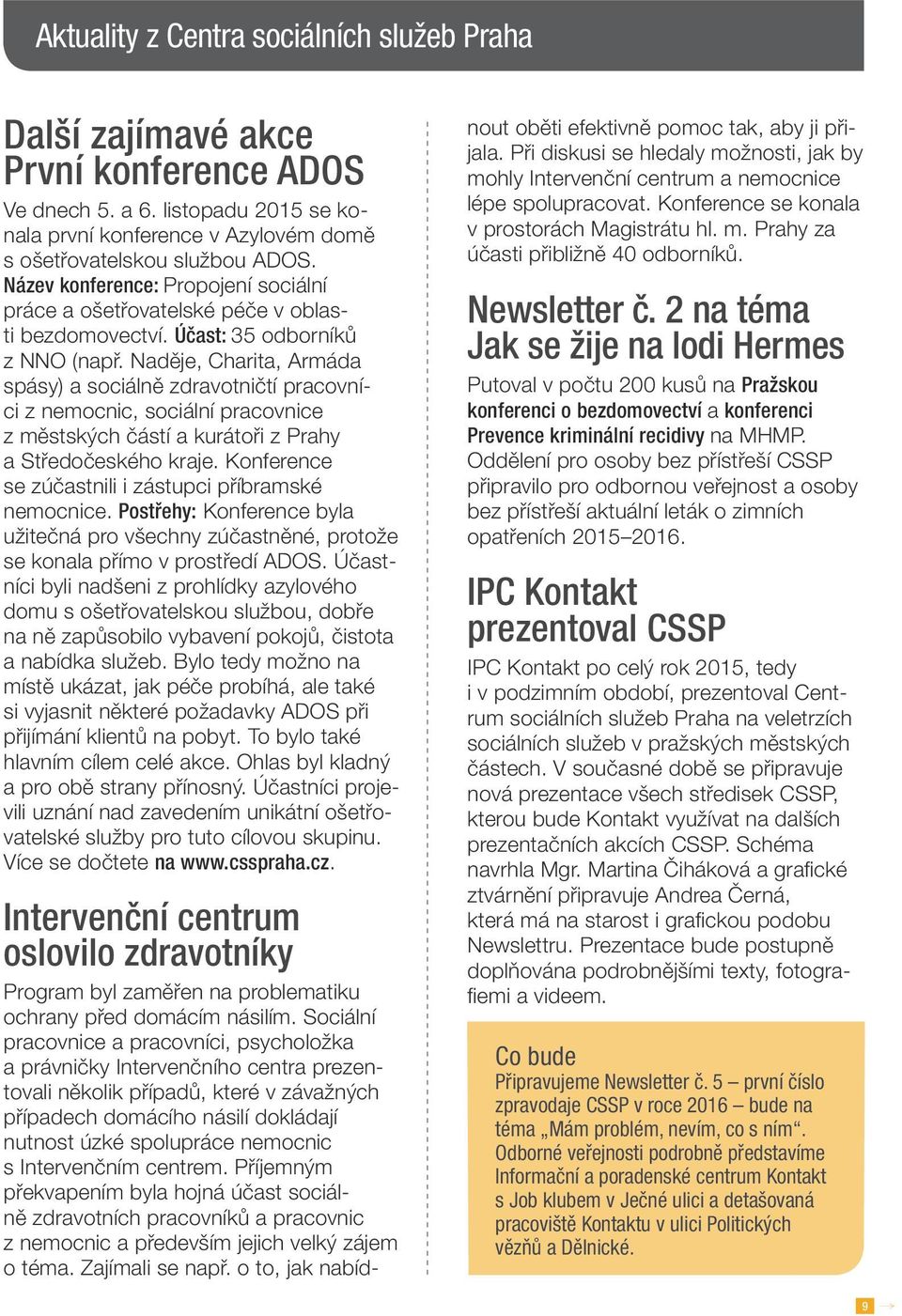 Aktuality z Centra sociálních služeb Praha

Další zajímavé akce
První konference ADOS

Ve dnech 5. a 6. listopadu 2015 se konala první konference v Azylovém domě s ošetřovatelskou službou ADOS. Název konference: Propojení sociální práce a ošetřovatelské péče v oblasti bezdomovectví. Účast: 35 odborníků z NNO (např. Naděje, Charita, Armáda spásy) a sociálně zdravotničtí pracovníci z nemocnic, sociální pracovnice z městských částí a kurátoři z Prahy a Středočeského kraje. Konference se zúčastnili i zástupci příbramské nemocnice. Postřehy: Konference byla užitečná pro všechny zúčastněné, protože se konala přímo v prostředí ADOS. Účastníci byli nadšeni z prohlídky azylového domu s ošetřovatelskou službou, dobře na ně zapůsobilo vybavení pokojů, čistota a nabídka služeb. Bylo tedy možno na místě ukázat, jak péče probíhá, ale také si vyjasnit některé požadavky ADOS při přijímání klientů na pobyt. To bylo také hlavním cílem celé akce. Ohlas byl kladný a pro obě strany přínosný. Účastníci projevili uznání nad zavedením unikátní ošetřovatelské služby pro tuto cílovou skupinu. Více se dočtete na www.csspraha.cz.

Intervenční centrum oslovilo zdravotníky

Program byl zaměřen na problematiku ochrany před domácím násilím. Sociální pracovnice a pracovníci, psycholožka a právničky Intervenčního centra prezentovali několik případů, které v závažných případech domácího násilí dokládají nutnost úzké spolupráce nemocnic s Intervenčním centrem. Příjemným překvapením byla hojná účast sociálně zdravotních pracovníků a pracovnic z nemocnic a především jejich velký zájem o téma. Zajímali se např. o to, jak nabídnout oběti efektivně pomoc tak, aby ji přijala. Při diskusi se hledaly možnosti, jak by mohly Intervenční centrum a nemocnice lépe spolupracovat. Konference se konala v prostorách Magistrátu hl. m. Prahy za účasti přibližně 40 odborníků.

Newsletter č. 2 na téma
Jak se žije na lodi Hermes

Putoval v počtu 200 kusů na Pražskou konferenci o bezdomovectví a konferenci Prevence kriminální recidivy na MHMP. Oddělení pro osoby bez přístřeší CSSP připravilo pro odbornou veřejnost a osoby bez přístřeší aktuální leták o zimních opatřeních 2015–2016.

IPC Kontakt prezentoval CSSP

IPC Kontakt po celý rok 2015, tedy i v podzimním období, prezentoval Centrum sociálních služeb Praha na veletrzích sociálních služeb v pražských městských částech. V současné době se připravuje nová prezentace všech středisek CSSP, kterou bude Kontakt využívat na dalších prezentačních akcích CSSP. Schéma navrhla Mgr. Martina Čiháková a grafické ztvárnění připravuje Andrea Černá, která má na starost i grafickou podobu Newslettru. Prezentace bude postupně doplňována podrobnějšími texty, fotografiemi a videem.

Co bude
Připravujeme Newsletter č. 5 – první číslo zpravodaje CSSP v roce 2016 – bude na téma „Mám problém, nevím, co s ním“. Odborné veřejnosti podrobně představíme Informační a poradenské centrum Kontakt s Job klubem v Ječné ulici a detašovaná pracoviště Kontaktu v ulici Politických vězňů a Dělnické.

9